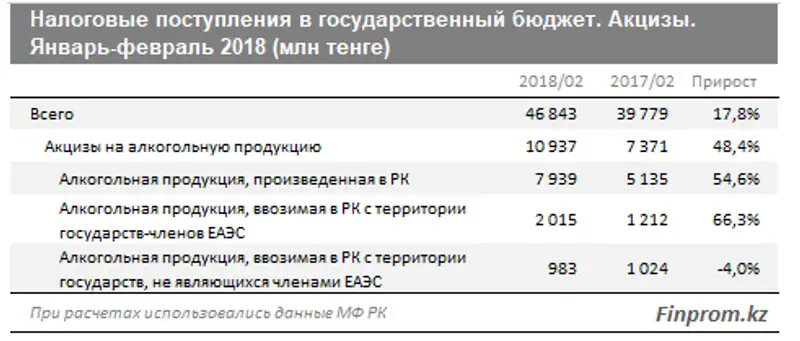 Налоговые поступления в государственный бюджет. Акцизы. Январь-февраль 2018 (млн тенге)

| | 2018/02 | 2017/02 | Прирост |
|---|---|---|---|
| Всего | 46 843 | 39 779 | 17,8% |
| Акцизы на алкогольную продукцию | 10 937 | 7 371 | 48,4% |
| Алкогольная продукция, произведенная в РК | 7 939 | 5 135 | 54,6% |
| Алкогольная продукция, ввозимая в РК с территории государств-членов ЕАЭС | 2 015 | 1 212 | 66,3% |
| Алкогольная продукция, ввозимая в РК с территории государств, не являющихся членами ЕАЭС | 983 | 1 024 | -4,0% |

При расчетах использовались данные МФ РК

Finprom.kz